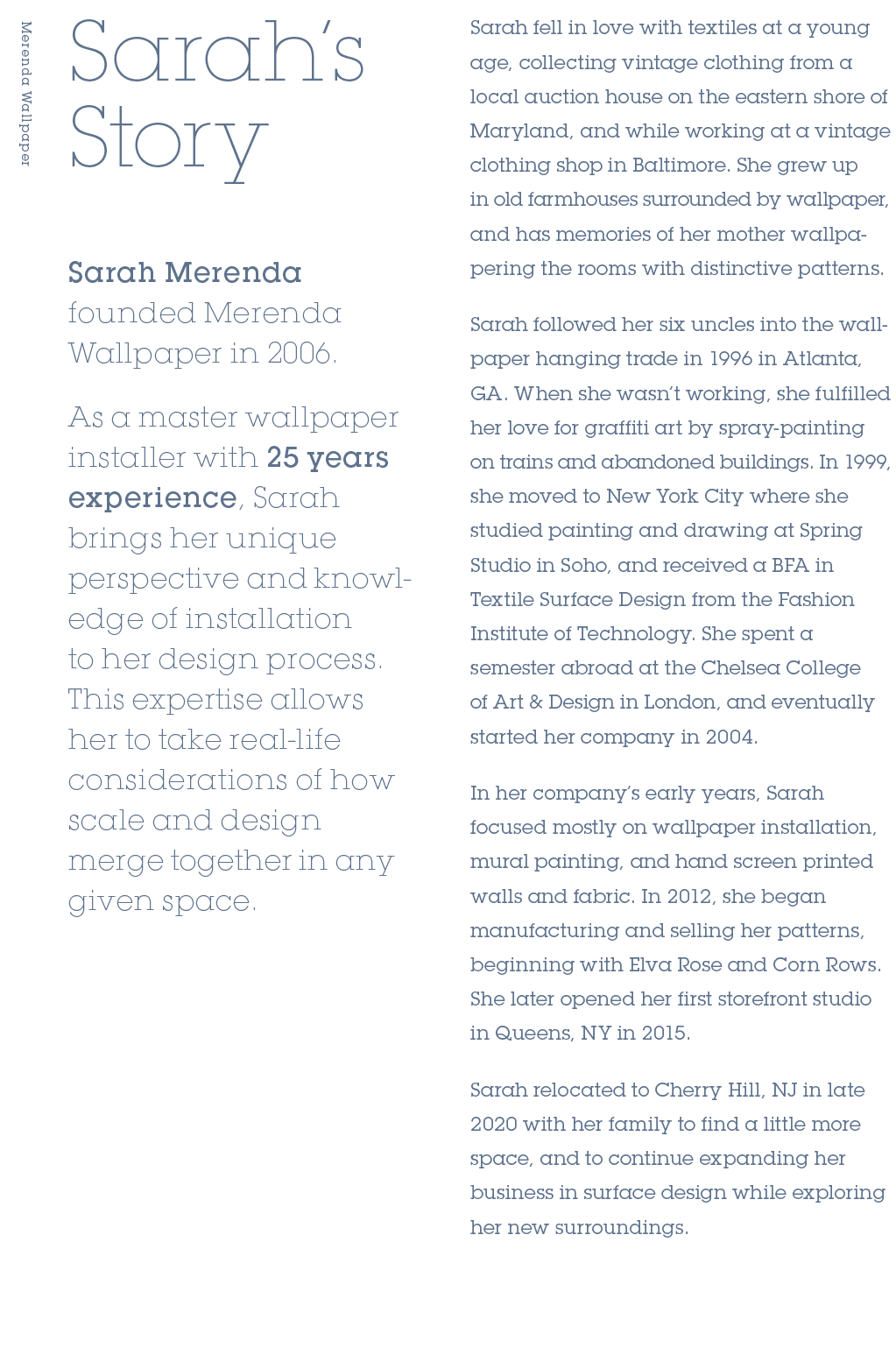 Merenda Wallpaper

Sarah's Story

Sarah Merenda founded Merenda Wallpaper in 2006.

As a master wallpaper installer with 25 years experience, Sarah brings her unique perspective and knowledge of installation to her design process. This expertise allows her to take real-life considerations of how scale and design merge together in any given space.

Sarah fell in love with textiles at a young age, collecting vintage clothing from a local auction house on the eastern shore of Maryland, and while working at a vintage clothing shop in Baltimore. She grew up in old farmhouses surrounded by wallpaper, and has memories of her mother wallpapering the rooms with distinctive patterns.

Sarah followed her six uncles into the wallpaper hanging trade in 1996 in Atlanta, GA. When she wasn't working, she fulfilled her love for graffiti art by spray-painting on trains and abandoned buildings. In 1999, she moved to New York City where she studied painting and drawing at Spring Studio in Soho, and received a BFA in Textile Surface Design from the Fashion Institute of Technology. She spent a semester abroad at the Chelsea College of Art & Design in London, and eventually started her company in 2004.

In her company's early years, Sarah focused mostly on wallpaper installation, mural painting, and hand screen printed walls and fabric. In 2012, she began manufacturing and selling her patterns, beginning with Elva Rose and Corn Rows. She later opened her first storefront studio in Queens, NY in 2015.

Sarah relocated to Cherry Hill, NJ in late 2020 with her family to find a little more space, and to continue expanding her business in surface design while exploring her new surroundings.